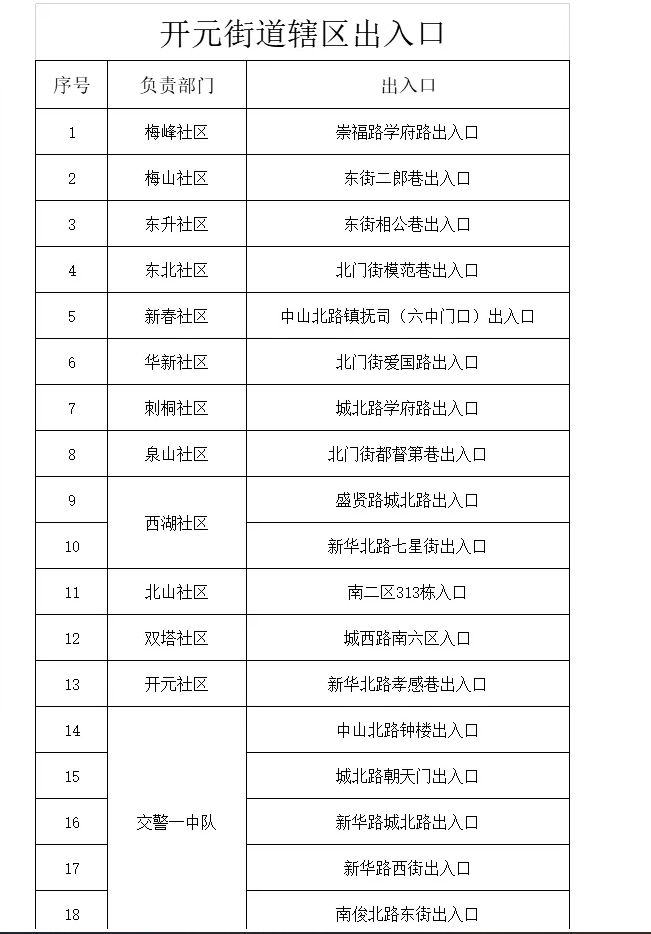 开元街道辖区出入口

| 序号 | 负责部门 | 出入口 |
|---|---|---|
| 1 | 梅峰社区 | 崇福路学府路出入口 |
| 2 | 梅山社区 | 东街二郎巷出入口 |
| 3 | 东升社区 | 东街相公巷出入口 |
| 4 | 东北社区 | 北门街模范巷出入口 |
| 5 | 新春社区 | 中山北路镇抚司（六中门口）出入口 |
| 6 | 华新社区 | 北门街爱国路出入口 |
| 7 | 刺桐社区 | 城北路学府路出入口 |
| 8 | 泉山社区 | 北门街都督第巷出入口 |
| 9 | 西湖社区 | 盛贤路城北路出入口 |
| 10 | 西湖社区 | 新华北路七星街出入口 |
| 11 | 北山社区 | 南二区313栋入口 |
| 12 | 双塔社区 | 城西路南六区入口 |
| 13 | 开元社区 | 新华北路孝感巷出入口 |
| 14 | 交警一中队 | 中山北路钟楼出入口 |
| 15 | 交警一中队 | 城北路朝天门出入口 |
| 16 | 交警一中队 | 新华路城北路出入口 |
| 17 | 交警一中队 | 新华路西街出入口 |
| 18 | 交警一中队 | 南俊北路东街出入口 |